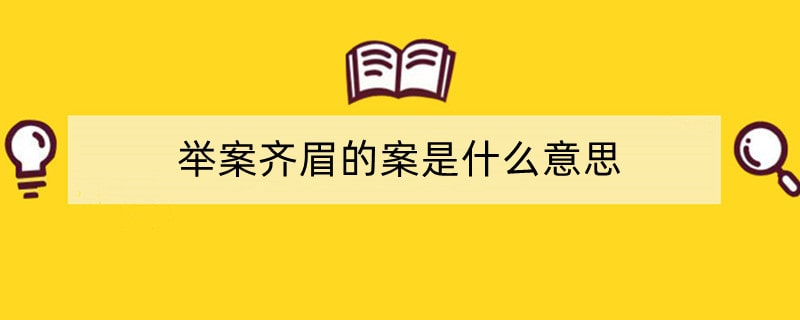 举案齐眉的案是什么意思